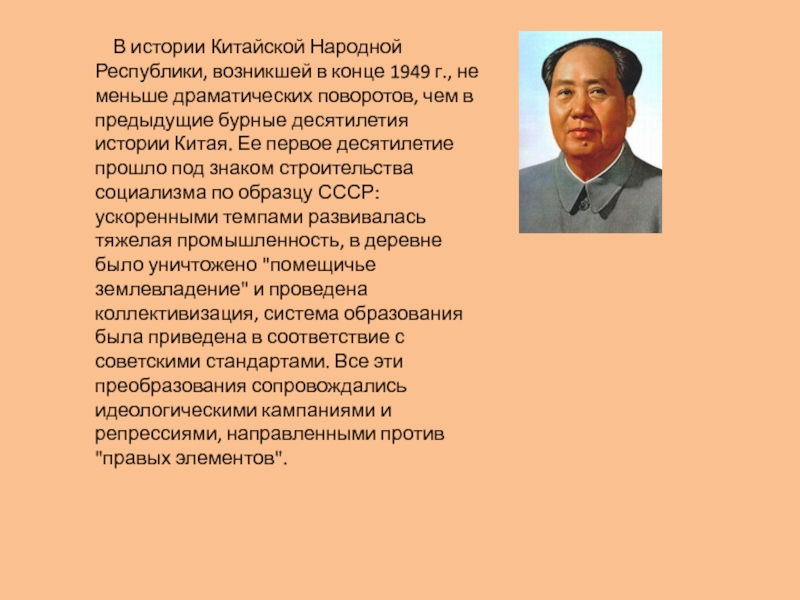 В истории Китайской Народной Республики, возникшей в конце 1949 г., не меньше драматических поворотов, чем в предыдущие бурные десятилетия истории Китая. Ее первое десятилетие прошло под знаком строительства социализма по образцу СССР: ускоренными темпами развивалась тяжелая промышленность, в деревне было уничтожено "помещичье землевладение" и проведена коллективизация, система образования была приведена в соответствие с советскими стандартами. Все эти преобразования сопровождались идеологическими кампаниями и репрессиями, направленными против "правых элементов".